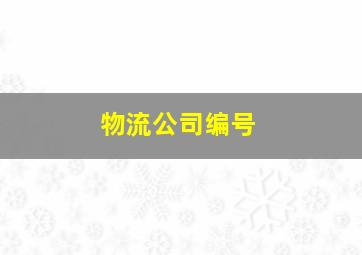 物流公司编号